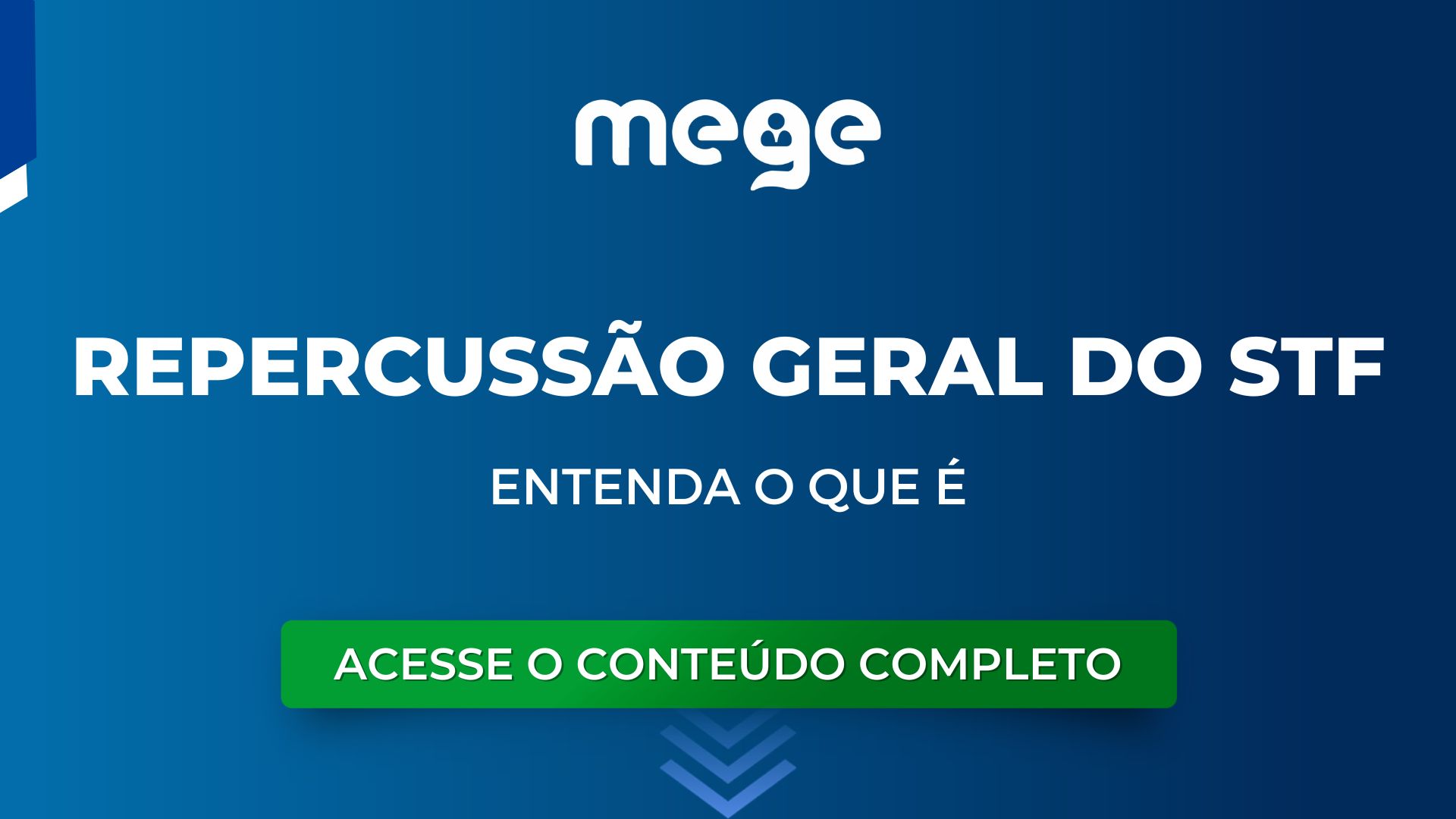 mege

REPERCUSSÃO GERAL DO STF

ENTENDA O QUE É

ACESSE O CONTEÚDO COMPLETO